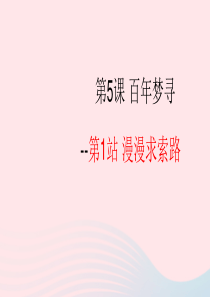 第5课 百年梦寻

--第1站 漫漫求索路